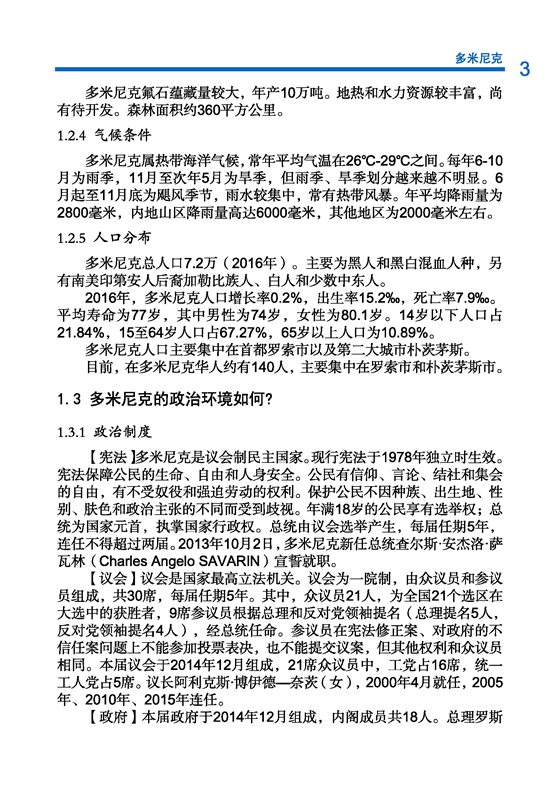 多米尼克 3

多米尼克氟石蕴藏量较大，年产10万吨。地热和水力资源较丰富，尚有待开发。森林面积约360平方公里。

1.2.4 气候条件

多米尼克属热带海洋气候，常年平均气温在26℃-29℃之间。每年6-10月为雨季，11月至次年5月为旱季，但雨季、旱季划分越来越不明显。6月起至11月底为飓风季节，雨水较集中，常有热带风暴。年平均降雨量为2800毫米，内地山区降雨量高达6000毫米，其他地区为2000毫米左右。

1.2.5 人口分布

多米尼克总人口7.2万（2016年）。主要为黑人和黑白混血人种，另有南美印第安人后裔加勒比族人、白人和少数中东人。

2016年，多米尼克人口增长率0.2%，出生率15.2‰，死亡率7.9‰。平均寿命为77岁，其中男性为74岁，女性为80.1岁。14岁以下人口占21.84%，15至64岁人口占67.27%，65岁以上人口为10.89%。

多米尼克人口主要集中在首都罗索市以及第二大城市朴茨茅斯。

目前，在多米尼克华人约有140人，主要集中在罗索市和朴茨茅斯市。

1.3 多米尼克的政治环境如何？

1.3.1 政治制度

【宪法】多米尼克是议会制民主国家。现行宪法于1978年独立时生效。宪法保障公民的生命、自由和人身安全。公民有信仰、言论、结社和集会的自由，有不受奴役和强迫劳动的权利。保护公民不因种族、出生地、性别、肤色和政治主张的不同而受到歧视。年满18岁的公民享有选举权；总统为国家元首，执掌国家行政权。总统由议会选举产生，每届任期5年，连任不得超过两届。2013年10月2日，多米尼克新任总统查尔斯·安杰洛·萨瓦林（Charles Angelo SAVARIN）宣誓就职。

【议会】议会是国家最高立法机关。议会为一院制，由众议员和参议员组成，共30席，每届任期5年。其中，众议员21人，为全国21个选区在大选中的获胜者，9席参议员根据总理和反对党领袖提名（总理提名5人，反对党领袖提名4人），经总统任命。参议员在宪法修正案、对政府的不信任案问题上不能参加投票表决，也不能提交议案，但其他权利和众议员相同。本届议会于2014年12月组成，21席众议员中，工党占16席，统一工人党占5席。议长阿利克斯·博伊德—奈茨（女），2000年4月就任，2005年、2010年、2015年连任。

【政府】本届政府于2014年12月组成，内阁成员共18人。总理罗斯